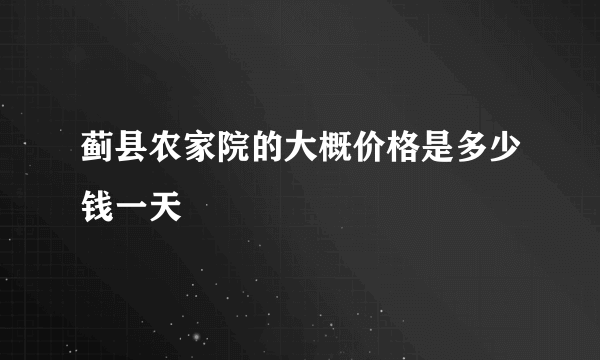 蓟县农家院的大概价格是多少钱一天